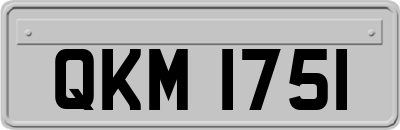 QKM 1751